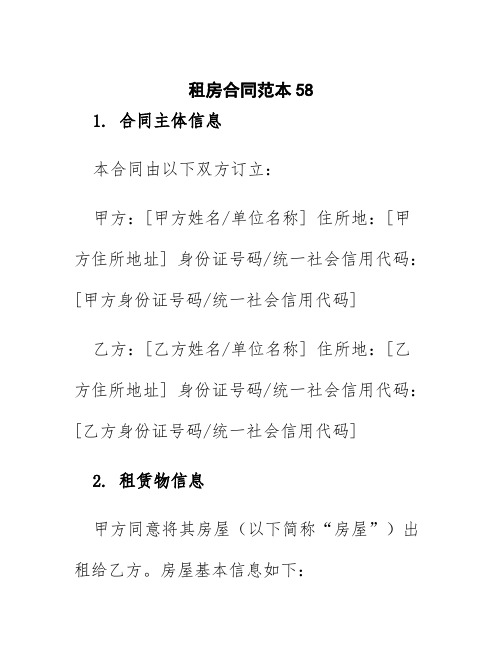 租房合同范本 58

1. 合同主体信息

本合同由以下双方订立：

甲方：[甲方姓名/单位名称] 住所地：[甲方住所地址] 身份证号码/统一社会信用代码：[甲方身份证号码/统一社会信用代码]

乙方：[乙方姓名/单位名称] 住所地：[乙方住所地址] 身份证号码/统一社会信用代码：[乙方身份证号码/统一社会信用代码]

2. 租赁物信息

甲方同意将其房屋（以下简称“房屋”）出租给乙方。房屋基本信息如下：